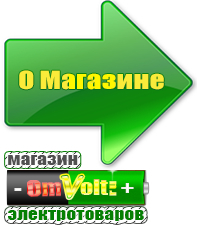 О Магазине

магазин

- OmVolt: +

электротоваров